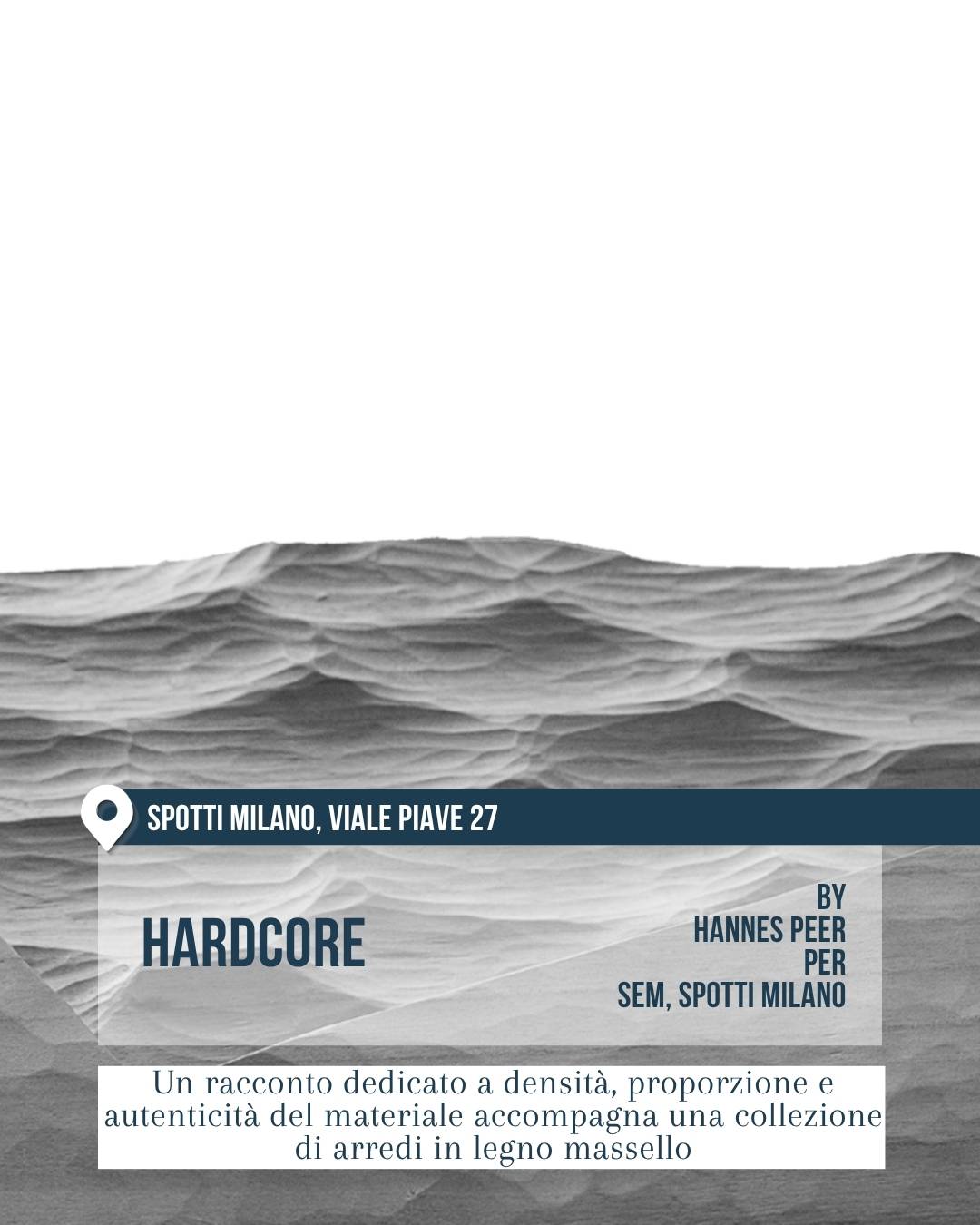 SPOTTI MILANO, VIALE PIAVE 27

HARDCORE

BY
HANNES PEER
PER
SEM, SPOTTI MILANO

Un racconto dedicato a densità, proporzione e autenticità del materiale accompagna una collezione di arredi in legno massello